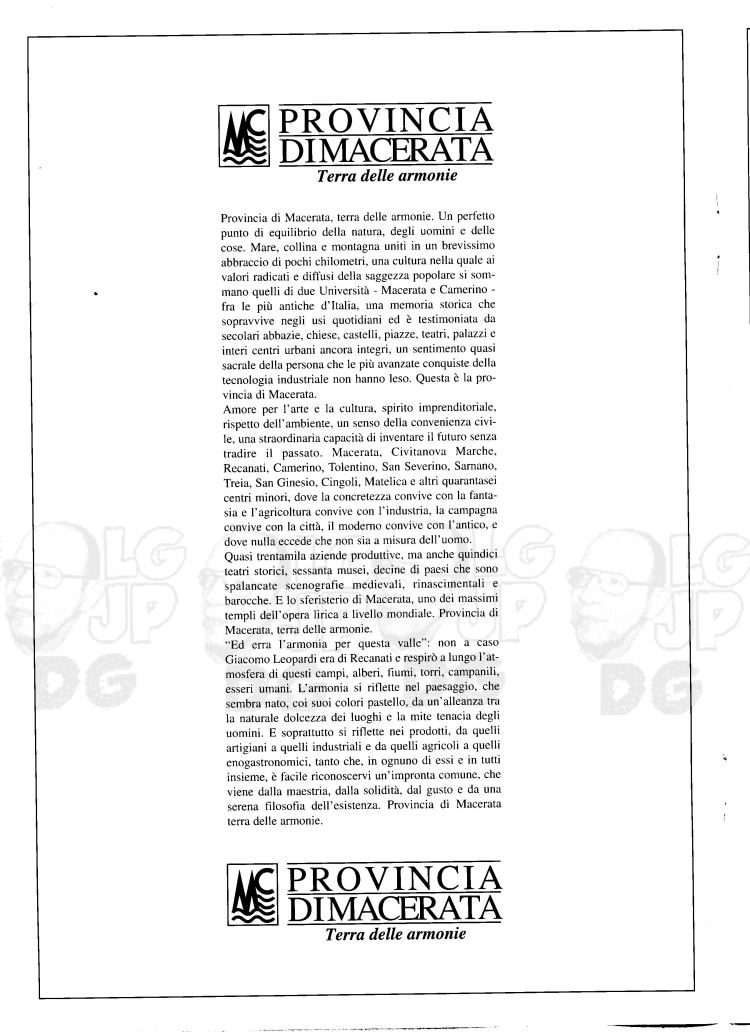 MC PROVINCIA DI MACERATA
Terra delle armonie

Provincia di Macerata, terra delle armonie. Un perfetto punto di equilibrio della natura, degli uomini e delle cose. Mare, collina e montagna uniti in un brevissimo abbraccio di pochi chilometri, una cultura nella quale ai valori radicati e diffusi della saggezza popolare si sommano quelli di due Università - Macerata e Camerino - fra le più antiche d'Italia, una memoria storica che sopravvive negli usi quotidiani ed è testimoniata da secolari abbazie, chiese, castelli, piazze, teatri, palazzi e interi centri urbani ancora integri, un sentimento quasi sacrale della persona che le più avanzate conquiste della tecnologia industriale non hanno leso. Questa è la provincia di Macerata.
Amore per l'arte e la cultura, spirito imprenditoriale, rispetto dell'ambiente, un senso della convenienza civile, una straordinaria capacità di inventare il futuro senza tradire il passato. Macerata, Civitanova Marche, Recanati, Camerino, Tolentino, San Severino, Sarnano, Treia, San Ginesio, Cingoli, Matelica e altri quarantasei centri minori, dove la concretezza convive con la fantasia e l'agricoltura convive con l'industria, la campagna convive con la città, il moderno convive con l'antico, e dove nulla eccede che non sia a misura dell'uomo.
Quasi trentamila aziende produttive, ma anche quindici teatri storici, sessanta musei, decine di paesi che sono spalancate scenografie medievali, rinascimentali e barocche. E lo sferisterio di Macerata, uno dei massimi templi dell'opera lirica a livello mondiale. Provincia di Macerata, terra delle armonie.
"Ed erra l'armonia per questa valle": non a caso Giacomo Leopardi era di Recanati e respirò a lungo l'atmosfera di questi campi, alberi, fiumi, torri, campanili, esseri umani. L'armonia si riflette nel paesaggio, che sembra nato, coi suoi colori pastello, da un'alleanza tra la naturale dolcezza dei luoghi e la mite tenacia degli uomini. E soprattutto si riflette nei prodotti, da quelli artigiani a quelli industriali e da quelli agricoli a quelli enogastronomici, tanto che, in ognuno di essi e in tutti insieme, è facile riconoscervi un'impronta comune, che viene dalla maestria, dalla solidità, dal gusto e da una serena filosofia dell'esistenza. Provincia di Macerata terra delle armonie.

MC PROVINCIA DI MACERATA
Terra delle armonie